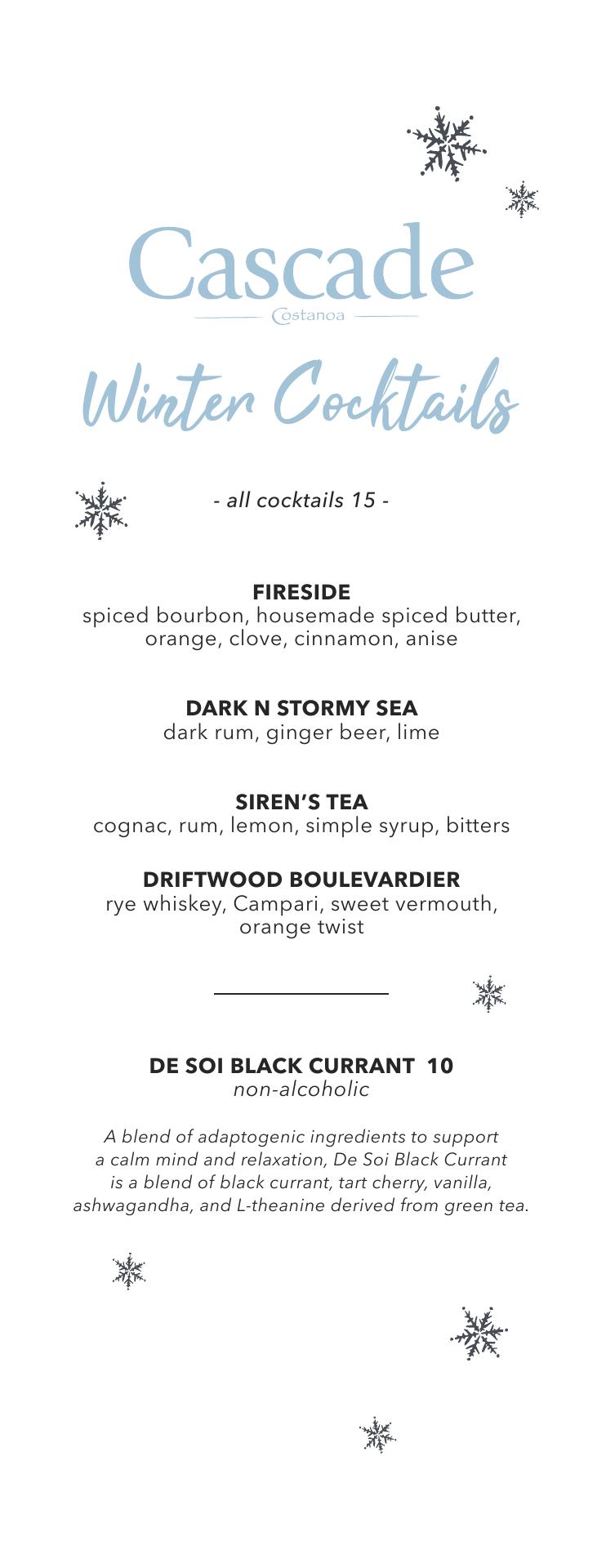 Cascade

Costanoa

Winter Cocktails

- all cocktails 15 -

FIRESIDE
spiced bourbon, housemade spiced butter, orange, clove, cinnamon, anise

DARK N STORMY SEA
dark rum, ginger beer, lime

SIREN'S TEA
cognac, rum, lemon, simple syrup, bitters

DRIFTWOOD BOULEVARDIER
rye whiskey, Campari, sweet vermouth, orange twist

DE SOI BLACK CURRANT 10
non-alcoholic

A blend of adaptogenic ingredients to support a calm mind and relaxation, De Soi Black Currant is a blend of black currant, tart cherry, vanilla, ashwagandha, and L-theanine derived from green tea.